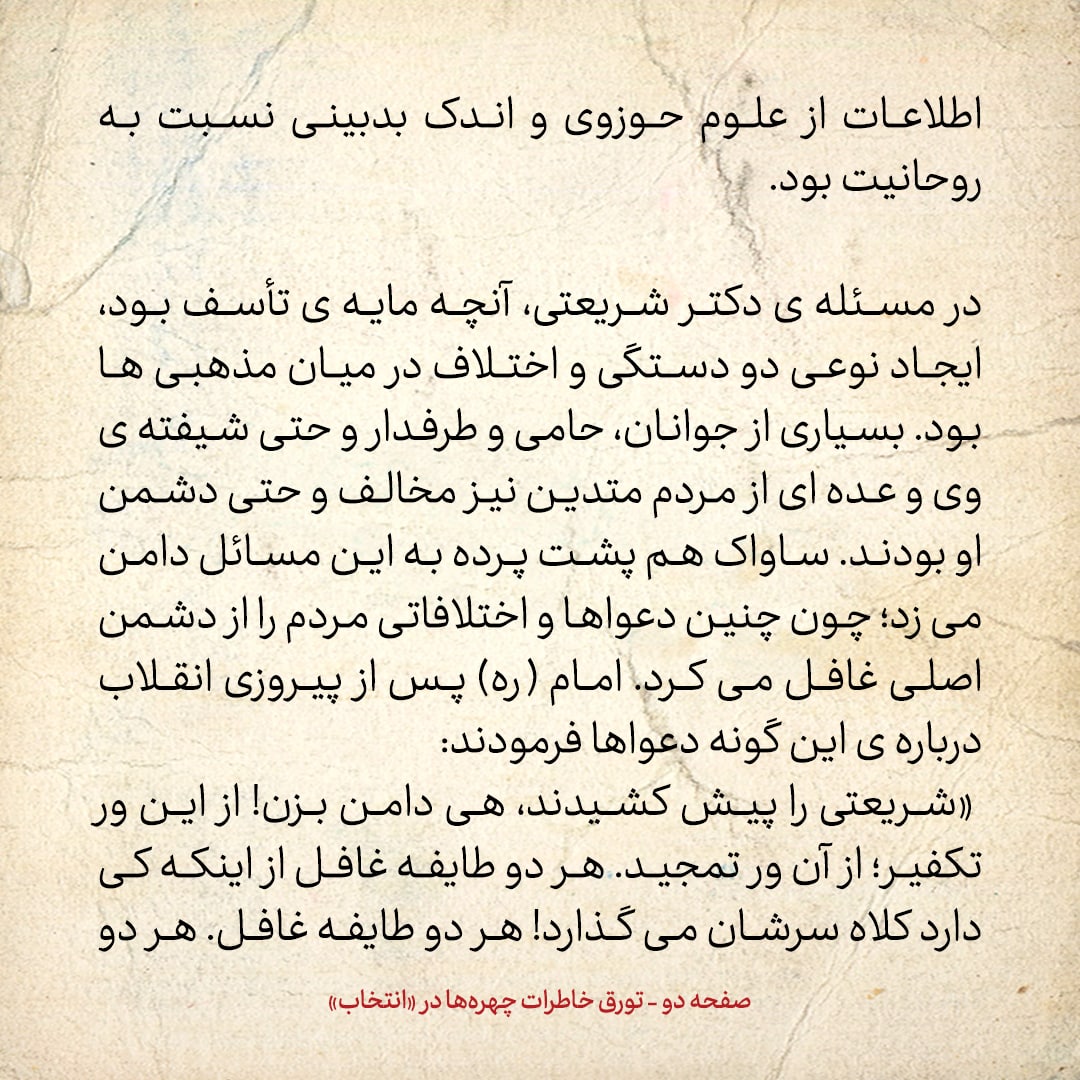 اطلاعات از علوم حوزوی و اندک بدبینی نسبت به روحانیت بود.

در مسئله ی دکتر شریعتی، آنچه مایه ی تأسف بود، ایجاد نوعی دو دستگی و اختلاف در میان مذهبی ها بود. بسیاری از جوانان، حامی و طرفدار و حتی شیفته ی وی و عده ای از مردم متدین نیز مخالف و حتی دشمن او بودند. ساواک هم پشت پرده به این مسائل دامن می زد؛ چون چنین دعواها و اختلافاتی مردم را از دشمن اصلی غافل می کرد. امام (ره) پس از پیروزی انقلاب درباره ی این گونه دعواها فرمودند:
«شریعتی را پیش کشیدند، هی دامن بزن! از این ور تکفیر؛ از آن ور تمجید. هر دو طایفه غافل از اینکه کی دارد کلاه سرشان می گذارد! هر دو طایفه غافل. هر دو

صفحه دو - تورق خاطرات چهره‌ها در «انتخاب»